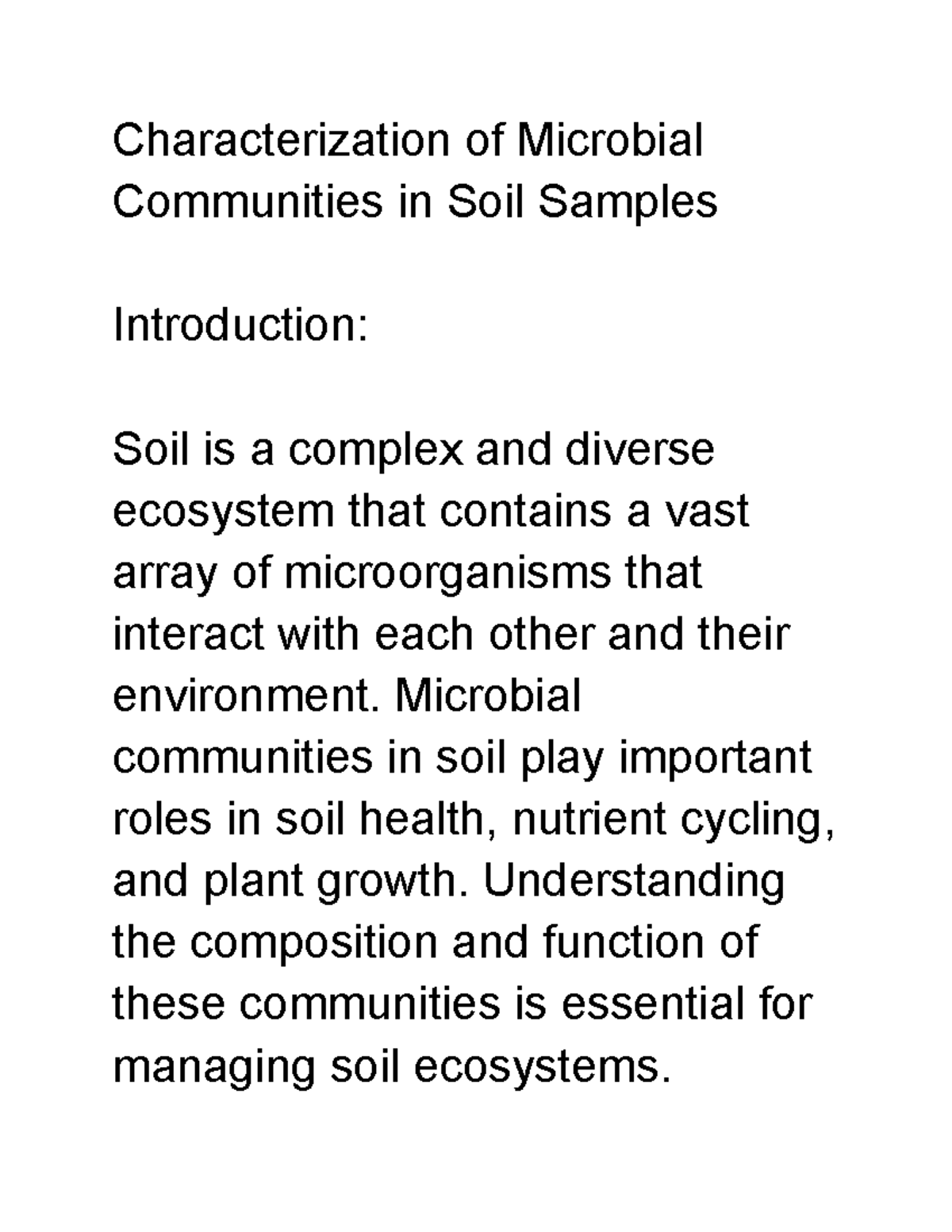 Characterization of Microbial Communities in Soil Samples

Introduction:

Soil is a complex and diverse ecosystem that contains a vast array of microorganisms that interact with each other and their environment. Microbial communities in soil play important roles in soil health, nutrient cycling, and plant growth. Understanding the composition and function of these communities is essential for managing soil ecosystems.